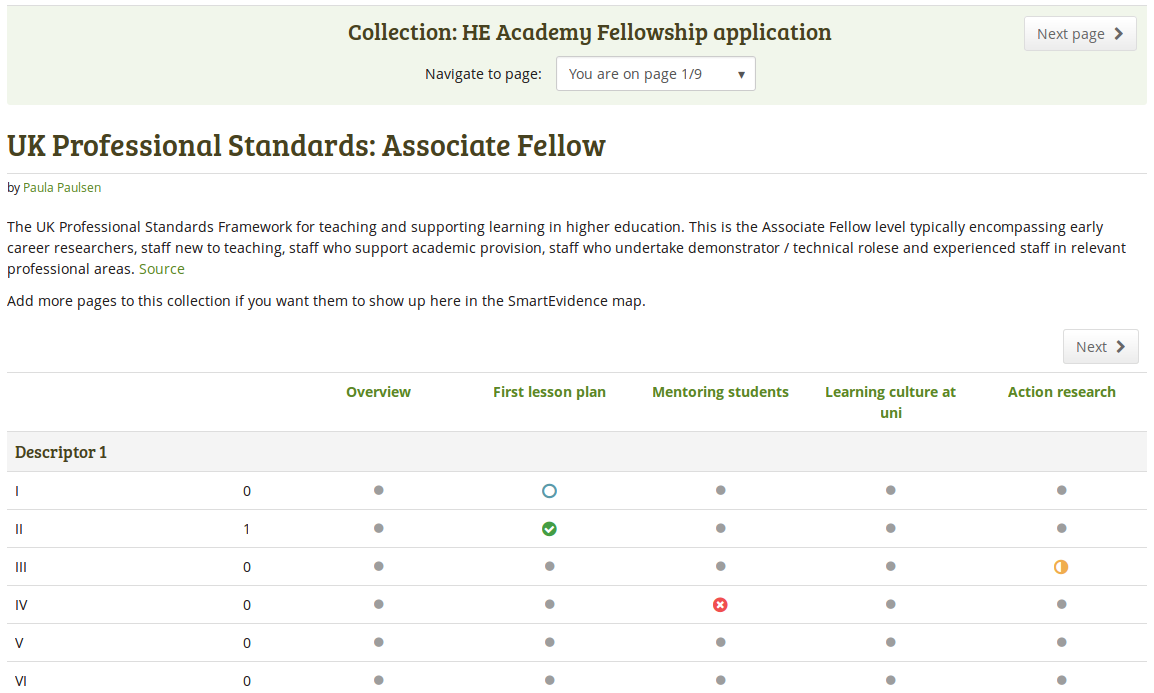 Collection: HE Academy Fellowship application

Next page

Navigate to page: You are on page 1/9

UK Professional Standards: Associate Fellow

by Paula Paulsen

The UK Professional Standards Framework for teaching and supporting learning in higher education. This is the Associate Fellow level typically encompassing early career researchers, staff new to teaching, staff who support academic provision, staff who undertake demonstrator / technical rolese and experienced staff in relevant professional areas. Source

Add more pages to this collection if you want them to show up here in the SmartEvidence map.

Next

| | | Overview | First lesson plan | Mentoring students | Learning culture at uni | Action research |
|---|---|---|---|---|---|---|
| Descriptor 1 | | | | | | |
| I | 0 | | | | | |
| II | 1 | | | | | |
| III | 0 | | | | | |
| IV | 0 | | | | | |
| V | 0 | | | | | |
| VI | 0 | | | | | |